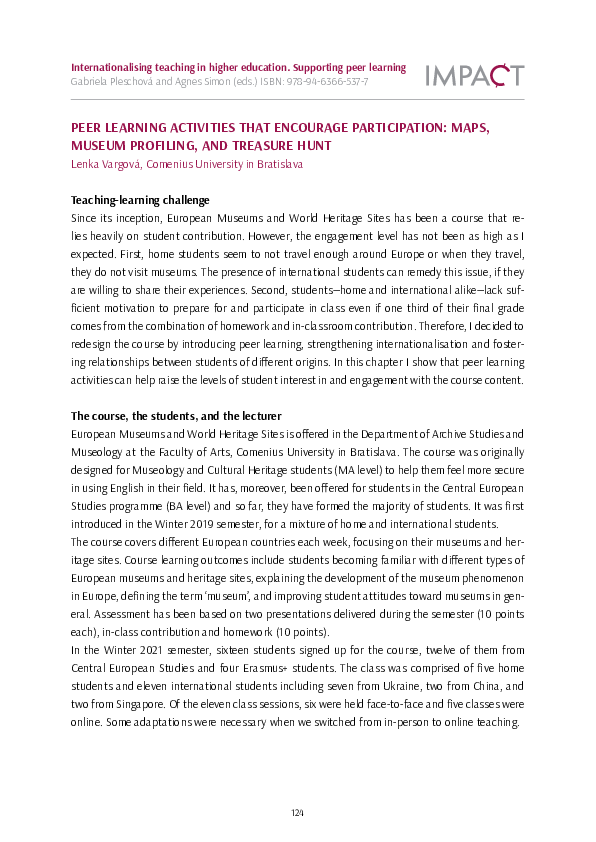 Internationalising teaching in higher education. Supporting peer learning
Gabriela Pleschová and Agnes Simon (eds.) ISBN: 978-94-6366-537-7

IMPACT

PEER LEARNING ACTIVITIES THAT ENCOURAGE PARTICIPATION: MAPS, MUSEUM PROFILING, AND TREASURE HUNT
Lenka Vargová, Comenius University in Bratislava

Teaching-learning challenge
Since its inception, European Museums and World Heritage Sites has been a course that relies heavily on student contribution. However, the engagement level has not been as high as I expected. First, home students seem to not travel enough around Europe or when they travel, they do not visit museums. The presence of international students can remedy this issue, if they are willing to share their experiences. Second, students—home and international alike—lack sufficient motivation to prepare for and participate in class even if one third of their final grade comes from the combination of homework and in-classroom contribution. Therefore, I decided to redesign the course by introducing peer learning, strengthening internationalisation and fostering relationships between students of different origins. In this chapter I show that peer learning activities can help raise the levels of student interest in and engagement with the course content.

The course, the students, and the lecturer
European Museums and World Heritage Sites is offered in the Department of Archive Studies and Museology at the Faculty of Arts, Comenius University in Bratislava. The course was originally designed for Museology and Cultural Heritage students (MA level) to help them feel more secure in using English in their field. It has, moreover, been offered for students in the Central European Studies programme (BA level) and so far, they have formed the majority of students. It was first introduced in the Winter 2019 semester, for a mixture of home and international students.
The course covers different European countries each week, focusing on their museums and heritage sites. Course learning outcomes include students becoming familiar with different types of European museums and heritage sites, explaining the development of the museum phenomenon in Europe, defining the term 'museum', and improving student attitudes toward museums in general. Assessment has been based on two presentations delivered during the semester (10 points each), in-class contribution and homework (10 points).
In the Winter 2021 semester, sixteen students signed up for the course, twelve of them from Central European Studies and four Erasmus+ students. The class was comprised of five home students and eleven international students including seven from Ukraine, two from China, and two from Singapore. Of the eleven class sessions, six were held face-to-face and five classes were online. Some adaptations were necessary when we switched from in-person to online teaching.

124